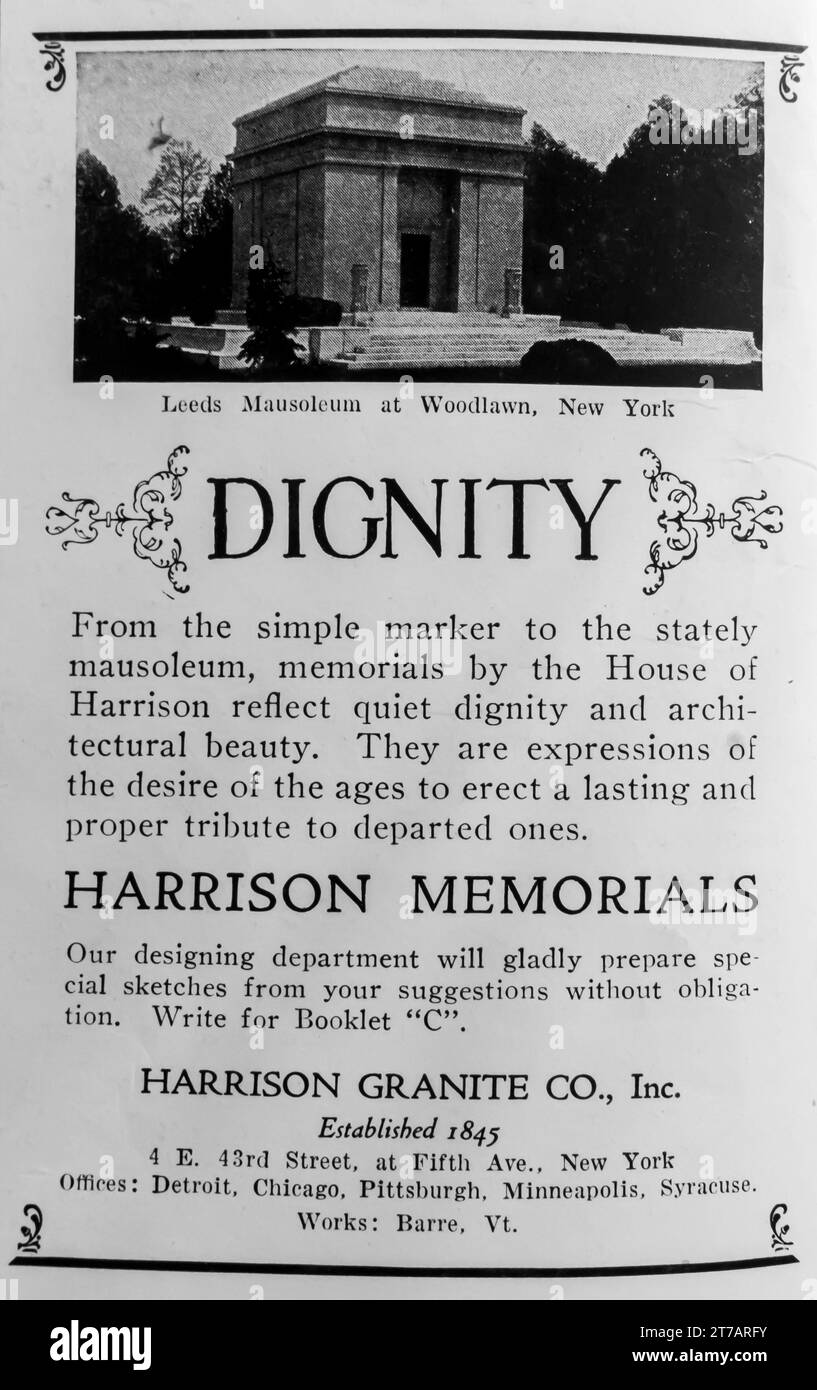 Leeds Mausoleum at Woodlawn, New York

DIGNITY

From the simple marker to the stately mausoleum, memorials by the House of Harrison reflect quiet dignity and architectural beauty. They are expressions of the desire of the ages to erect a lasting and proper tribute to departed ones.

HARRISON MEMORIALS

Our designing department will gladly prepare special sketches from your suggestions without obligation. Write for Booklet "C".

HARRISON GRANITE CO., Inc.

Established 1845

4 E. 43rd Street, at Fifth Ave., New York
Offices: Detroit, Chicago, Pittsburgh, Minneapolis, Syracuse.
Works: Barre, Vt.

alamy

Image ID: 2T7ARFY
www.alamy.com